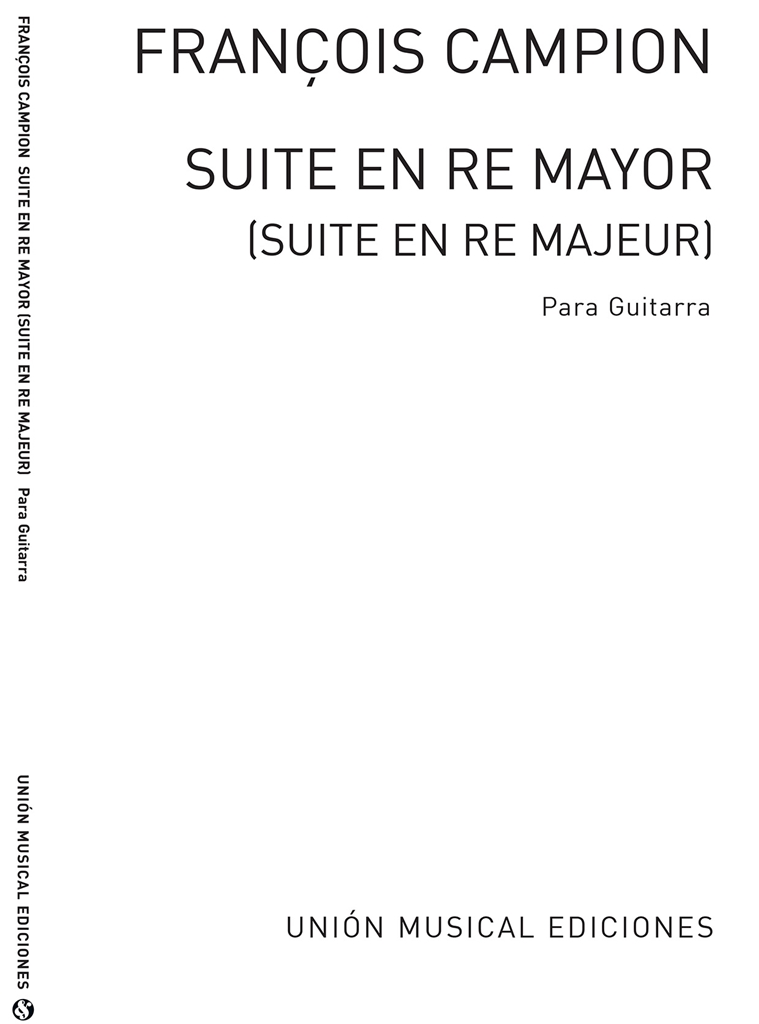 FRANÇOIS CAMPION SUITE EN RE MAYOR (SUITE EN RE MAJEUR) Para Guitarra

UNIÓN MUSICAL EDICIONES

FRANÇOIS CAMPION

SUITE EN RE MAYOR
(SUITE EN RE MAJEUR)

Para Guitarra

UNIÓN MUSICAL EDICIONES